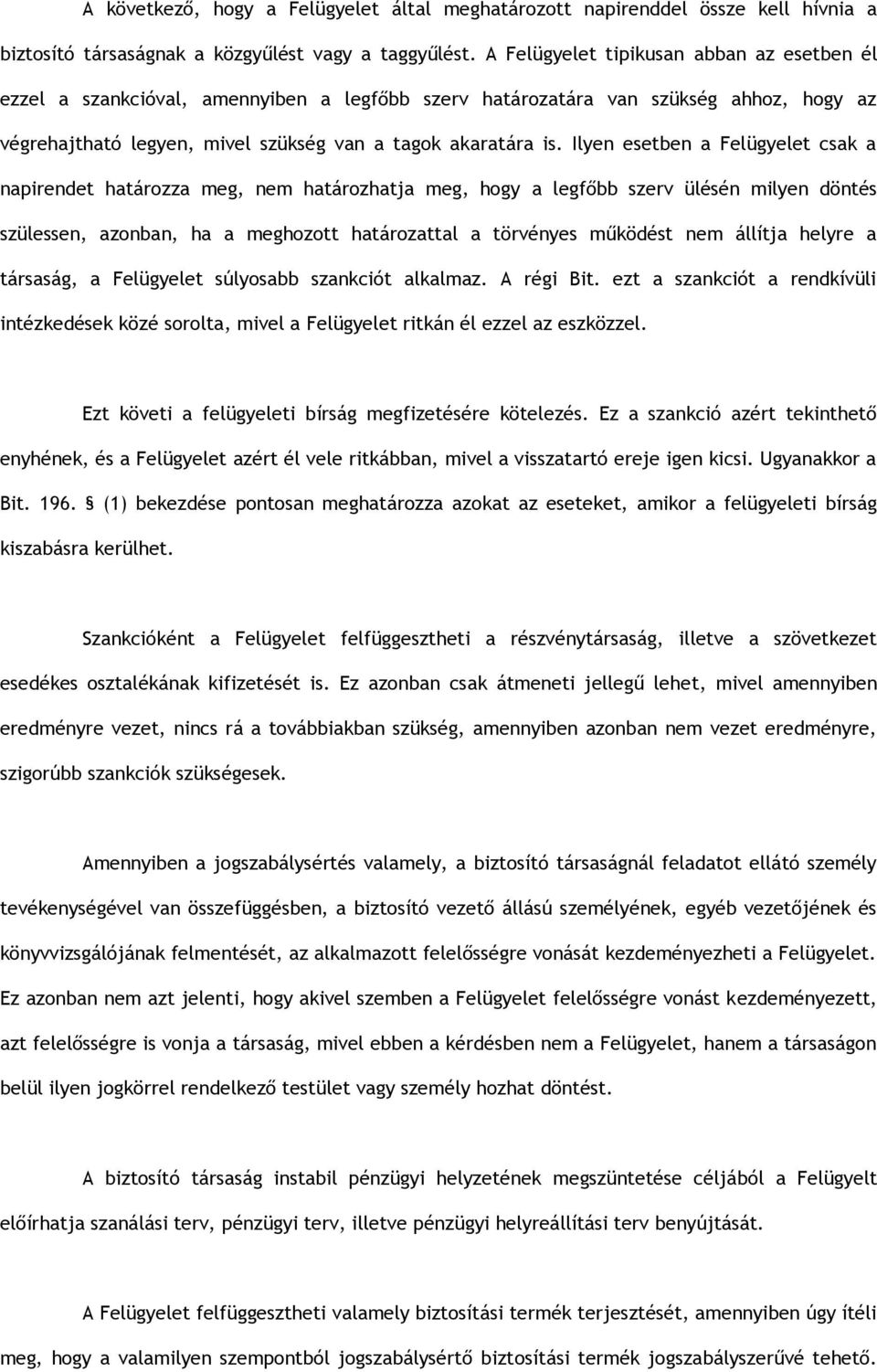 A következő, hogy a Felügyelet által meghatározott napirenddel össze kell hívnia a biztosító társaságnak a közgyűlést vagy a taggyűlést. A Felügyelet tipikusan abban az esetben él ezzel a szankcióval, amennyiben a legfőbb szerv határozatára van szükség ahhoz, hogy az végrehajtható legyen, mivel szükség van a tagok akaratára is. Ilyen esetben a Felügyelet csak a napirendet határozza meg, nem határozhatja meg, hogy a legfőbb szerv ülésén milyen döntés szülessen, azonban, ha a meghozott határozattal a törvényes működést nem állítja helyre a társaság, a Felügyelet súlyosabb szankciót alkalmaz. A régi Bit. ezt a szankciót a rendkívüli intézkedések közé sorolta, mivel a Felügyelet ritkán él ezzel az eszközzel.

Ezt követi a felügyeleti bírság megfizetésére kötelezés. Ez a szankció azért tekinthető enyhének, és a Felügyelet azért él vele ritkábban, mivel a visszatartó ereje igen kicsi. Ugyanakkor a Bit. 196. § (1) bekezdése pontosan meghatározza azokat az eseteket, amikor a felügyeleti bírság kiszabásra kerülhet.

Szankcióként a Felügyelet felfüggesztheti a részvénytársaság, illetve a szövetkezet esedékes osztalékának kifizetését is. Ez azonban csak átmeneti jellegű lehet, mivel amennyiben eredményre vezet, nincs rá a továbbiakban szükség, amennyiben azonban nem vezet eredményre, szigorúbb szankciók szükségesek.

Amennyiben a jogszabálysértés valamely, a biztosító társaságnál feladatot ellátó személy tevékenységével van összefüggésben, a biztosító vezető állású személyének, egyéb vezetőjének és könyvvizsgálójának felmentését, az alkalmazott felelősségre vonását kezdeményezheti a Felügyelet. Ez azonban nem azt jelenti, hogy akivel szemben a Felügyelet felelősségre vonást kezdeményezett, azt felelősségre is vonja a társaság, mivel ebben a kérdésben nem a Felügyelet, hanem a társaságon belül ilyen jogkörrel rendelkező testület vagy személy hozhat döntést.

A biztosító társaság instabil pénzügyi helyzetének megszüntetése céljából a Felügyelt előírhatja szanálási terv, pénzügyi terv, illetve pénzügyi helyreállítási terv benyújtását.

A Felügyelet felfüggesztheti valamely biztosítási termék terjesztését, amennyiben úgy ítéli meg, hogy a valamilyen szempontból jogszabálysértő biztosítási termék jogszabályszerűvé tehető.